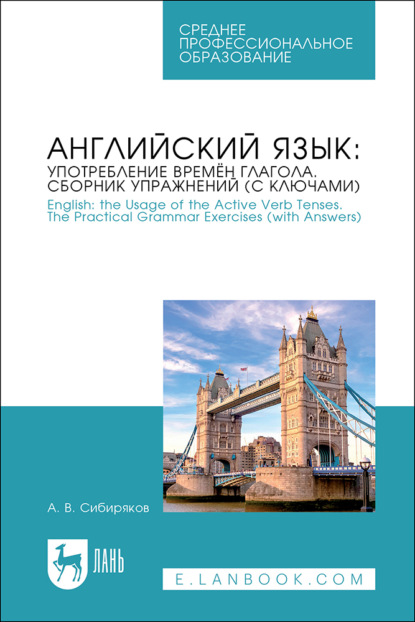 СРЕДНЕЕ ПРОФЕССИОНАЛЬНОЕ ОБРАЗОВАНИЕ

АНГЛИЙСКИЙ ЯЗЫК:
УПОТРЕБЛЕНИЕ ВРЕМЁН ГЛАГОЛА.
СБОРНИК УПРАЖНЕНИЙ (С КЛЮЧАМИ)

English: the Usage of the Active Verb Tenses.
The Practical Grammar Exercises (with Answers)

А. В. Сибиряков

ЛАНЬ

E.LANBOOK.COM